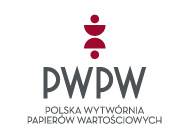 PWPW

POLSKA WYTWÓRNIA
PAPIERÓW WARTOŚCIOWYCH